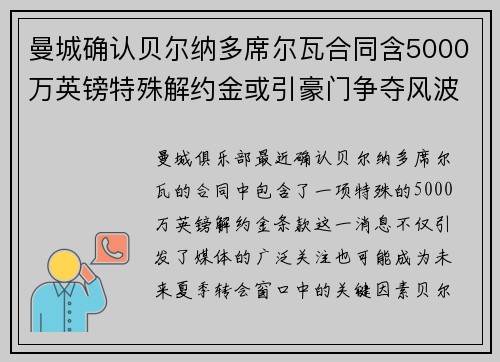 曼城确认贝尔纳多席尔瓦合同含5000万英镑特殊解约金或引豪门争夺风波

曼城俱乐部最近确认贝尔纳多席尔瓦的合同中包含了一项特殊的5000万英镑解约金条款这一消息不仅引发了媒体的广泛关注也可能成为未来夏季转会窗口中的关键因素贝尔